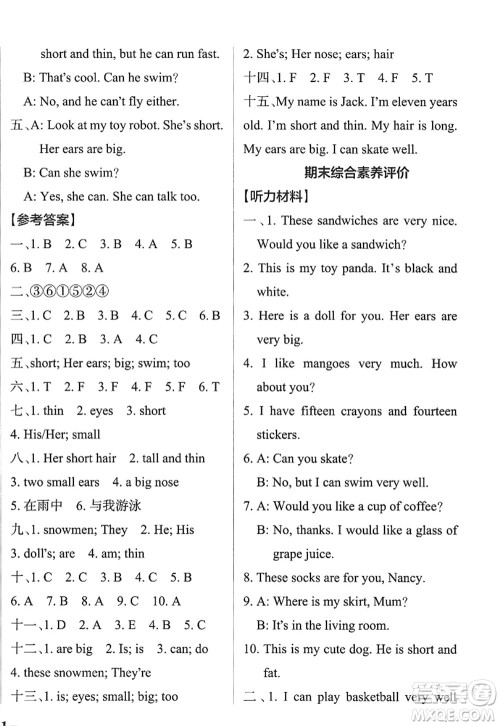 short and thin, but he can run fast.

B: That's cool. Can he swim?

A: No, and he can't fly either.

五、A: Look at my toy robot. She's short. Her ears are big.

B: Can she swim?

A: Yes, she can. She can talk too.

【参考答案】

一、1. B 2. C 3. B 4. A 5. B 6. B 7. A 8. A

二、③⑥①⑤②④

三、1. C 2. B 3. B 4. C 5. C 6. B

四、1. C 2. B 3. A 4. C

五、short; Her ears; big; swim; too

六、1. T 2. F 3. F 4. F 5. F 6. T

七、1. thin 2. eyes 3. short 4. His/Her; small

八、1. Her short hair 2. tall and thin 3. two small ears 4. a big nose 5. 在雨中 6. 与我游泳

九、1. snowmen; They 2. He; His 3. doll's; are 4. am; thin

十、1. C 2. C 3. B 4. C 5. B 6. A 7. B 8. A 9. C 10. A

十一、1. D 2. A 3. E 4. B 5. C

十二、1. are big 2. Is; is 3. can; do 4. these snowmen; They're

十三、1. is; eyes; small; big; too 2. She's; Her nose; ears; hair

十四、1. F 2. F 3. T 4. F 5. T

十五、My name is Jack. I'm eleven years old. I'm short and thin. My hair is long. My ears are big. I can skate well.

期末综合素养评价

【听力材料】

一、1. These sandwiches are very nice. Would you like a sandwich?

2. This is my toy panda. It's black and white.

3. Here is a doll for you. Her ears are very big.

4. I like mangoes very much. How about you?

5. I have fifteen crayons and fourteen stickers.

6. A: Can you skate?

B: No, but I can swim very well.

7. A: Would you like a cup of coffee?

B: No, thanks. I would like a glass of grape juice.

8. These socks are for you, Nancy.

9. A: Where is my skirt, Mum?

B: It's in the living room.

10. This is my cute dog. He is short and fat.

二、1. I can play basketball very well

MXQE.COM